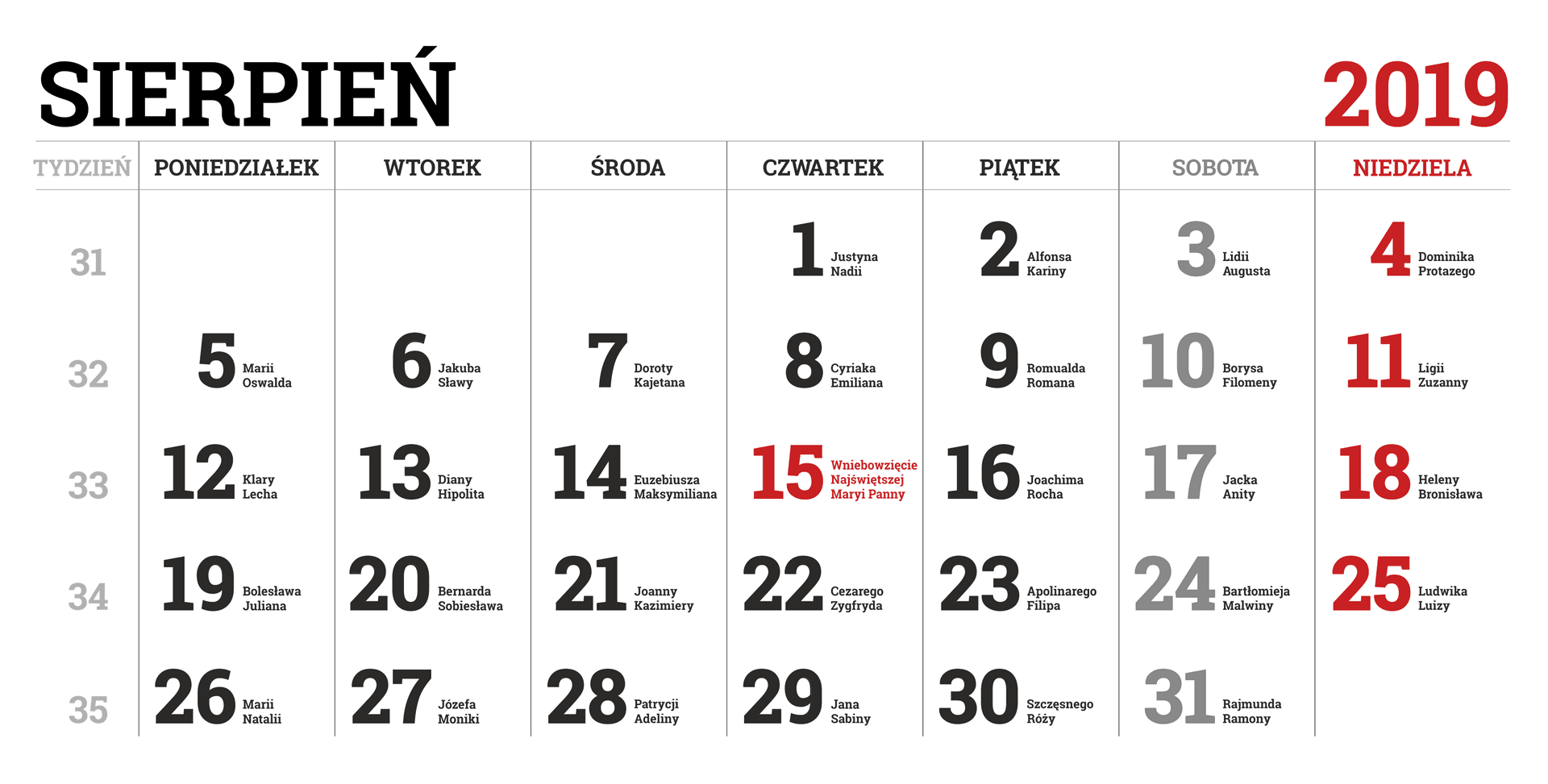 SIERPIEŃ 2019

| TYDZIEŃ | PONIEDZIAŁEK | WTOREK | ŚRODA | CZWARTEK | PIĄTEK | SOBOTA | NIEDZIELA |
|---|---|---|---|---|---|---|---|
| 31 | | | | 1 Justyna Nadii | 2 Alfonsa Kariny | 3 Lidii Augusta | 4 Dominika Protazego |
| 32 | 5 Marii Oswalda | 6 Jakuba Sławy | 7 Doroty Kajetana | 8 Cyriaka Emiliana | 9 Romualda Romana | 10 Borysa Filomeny | 11 Ligii Zuzanny |
| 33 | 12 Klary Lecha | 13 Diany Hipolita | 14 Euzebiusza Maksymiliana | 15 Wniebowzięcie Najświętszej Maryi Panny | 16 Joachima Rocha | 17 Jacka Anity | 18 Heleny Bronisława |
| 34 | 19 Bolesława Juliana | 20 Bernarda Sobiesława | 21 Joanny Kazimiery | 22 Cezarego Zygfryda | 23 Apolinarego Filipa | 24 Bartłomieja Malwiny | 25 Ludwika Luizy |
| 35 | 26 Marii Natalii | 27 Józefa Moniki | 28 Patrycji Adeliny | 29 Jana Sabiny | 30 Szczęsnego Róży | 31 Rajmunda Ramony | |